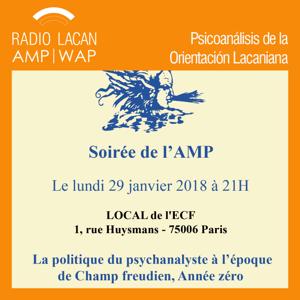 RADIO LACAN
AMP | WAP

Psicoanálisis de la Orientación Lacaniana

Soirée de l'AMP

Le lundi 29 janvier 2018 à 21H

LOCAL de l'ECF
1, rue Huysmans - 75006 Paris

La politique du psychanalyste à l'époque de Champ freudien, Année zéro